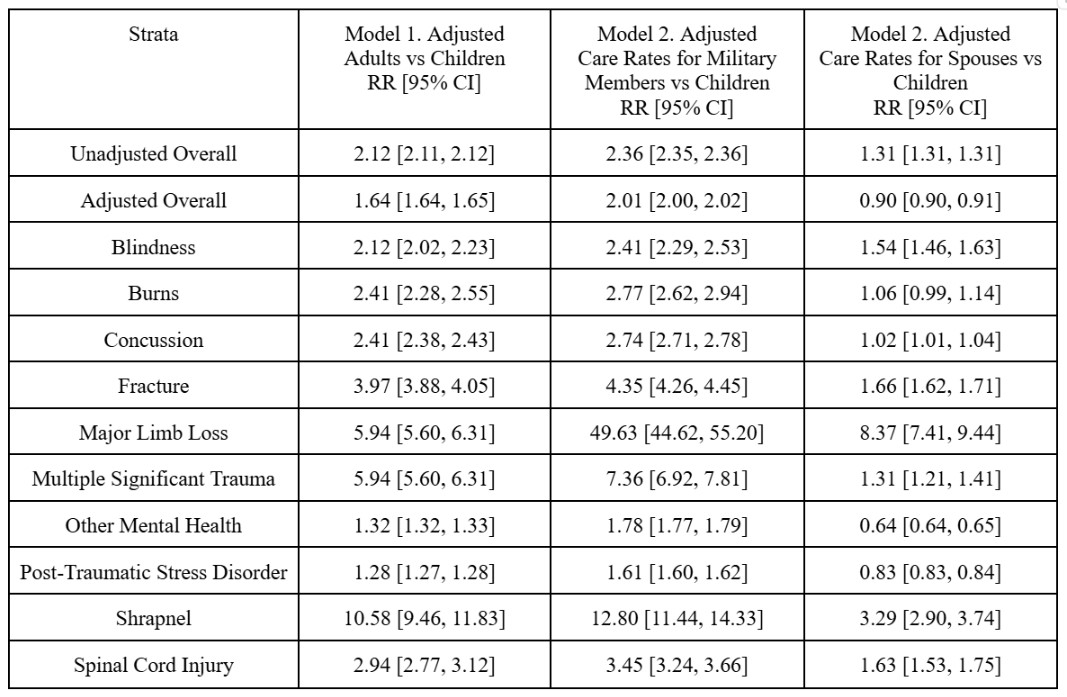 | Strata | Model 1. Adjusted Adults vs Children RR [95% CI] | Model 2. Adjusted Care Rates for Military Members vs Children RR [95% CI] | Model 2. Adjusted Care Rates for Spouses vs Children RR [95% CI] |
|---|---|---|---|
| Unadjusted Overall | 2.12 [2.11, 2.12] | 2.36 [2.35, 2.36] | 1.31 [1.31, 1.31] |
| Adjusted Overall | 1.64 [1.64, 1.65] | 2.01 [2.00, 2.02] | 0.90 [0.90, 0.91] |
| Blindness | 2.12 [2.02, 2.23] | 2.41 [2.29, 2.53] | 1.54 [1.46, 1.63] |
| Burns | 2.41 [2.28, 2.55] | 2.77 [2.62, 2.94] | 1.06 [0.99, 1.14] |
| Concussion | 2.41 [2.38, 2.43] | 2.74 [2.71, 2.78] | 1.02 [1.01, 1.04] |
| Fracture | 3.97 [3.88, 4.05] | 4.35 [4.26, 4.45] | 1.66 [1.62, 1.71] |
| Major Limb Loss | 5.94 [5.60, 6.31] | 49.63 [44.62, 55.20] | 8.37 [7.41, 9.44] |
| Multiple Significant Trauma | 5.94 [5.60, 6.31] | 7.36 [6.92, 7.81] | 1.31 [1.21, 1.41] |
| Other Mental Health | 1.32 [1.32, 1.33] | 1.78 [1.77, 1.79] | 0.64 [0.64, 0.65] |
| Post-Traumatic Stress Disorder | 1.28 [1.27, 1.28] | 1.61 [1.60, 1.62] | 0.83 [0.83, 0.84] |
| Shrapnel | 10.58 [9.46, 11.83] | 12.80 [11.44, 14.33] | 3.29 [2.90, 3.74] |
| Spinal Cord Injury | 2.94 [2.77, 3.12] | 3.45 [3.24, 3.66] | 1.63 [1.53, 1.75] |